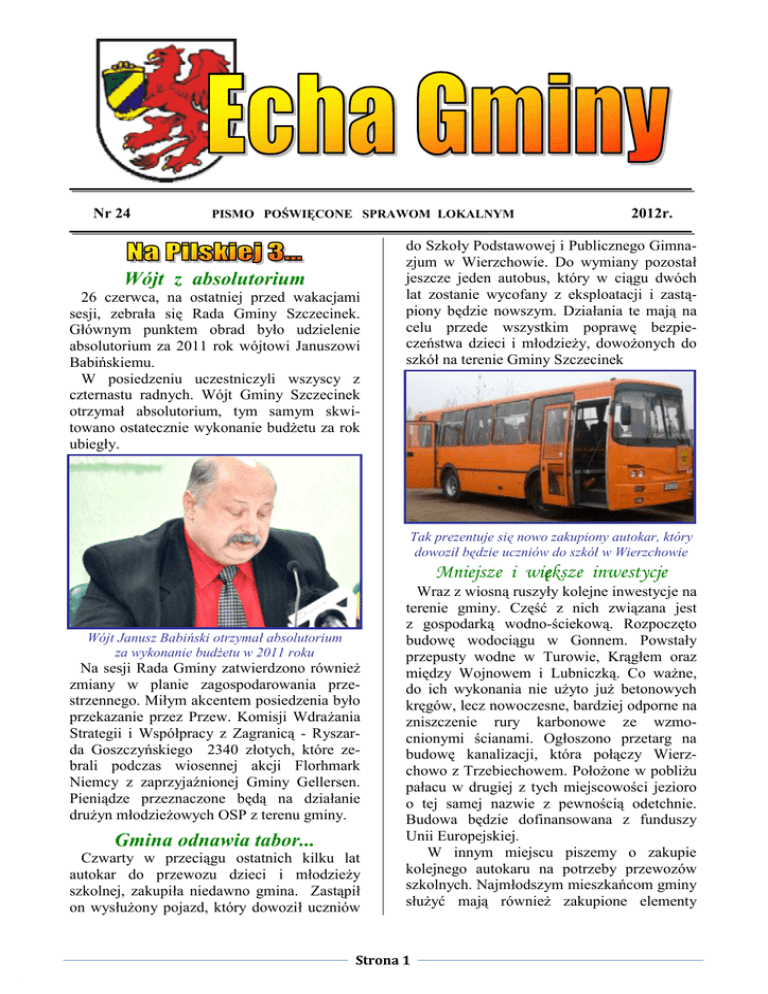 Echa Gminy

Nr 24 PISMO POŚWIĘCONE SPRAWOM LOKALNYM 2012r.

Na Pilskiej 3...

Wójt z absolutorium

26 czerwca, na ostatniej przed wakacjami sesji, zebrała się Rada Gminy Szczecinek. Głównym punktem obrad było udzielenie absolutorium za 2011 rok wójtowi Januszowi Babińskiemu.
W posiedzeniu uczestniczyli wszyscy z czternastu radnych. Wójt Gminy Szczecinek otrzymał absolutorium, tym samym skwitowano ostatecznie wykonanie budżetu za rok ubiegły.

Wójt Janusz Babiński otrzymał absolutorium za wykonanie budżetu w 2011 roku

Na sesji Rada Gminy zatwierdzono również zmiany w planie zagospodarowania przestrzennego. Miłym akcentem posiedzenia było przekazanie przez Przew. Komisji Wdrażania Strategii i Współpracy z Zagranicą - Ryszarda Goszczyńskiego 2340 złotych, które zebrali podczas wiosennej akcji Florhmark Niemcy z zaprzyjaźnionej Gminy Gellersen. Pieniądze przeznaczone będą na działanie drużyn młodzieżowych OSP z terenu gminy.

Gmina odnawia tabor...

Czwarty w przeciągu ostatnich kilku lat autokar do przewozu dzieci i młodzieży szkolnej, zakupiła niedawno gmina. Zastąpił on wysłużony pojazd, który dowoził uczniów do Szkoły Podstawowej i Publicznego Gimnazjum w Wierzchowie. Do wymiany pozostał jeszcze jeden autobus, który w ciągu dwóch lat zostanie wycofany z eksploatacji i zastąpiony będzie nowszym. Działania te mają na celu przede wszystkim poprawę bezpieczeństwa dzieci i młodzieży, dowożonych do szkół na terenie Gminy Szczecinek

Tak prezentuje się nowo zakupiony autokar, który dowoził będzie uczniów do szkół w Wierzchowie

Mniejsze i większe inwestycje

Wraz z wiosną ruszyły kolejne inwestycje na terenie gminy. Część z nich związana jest z gospodarką wodno-ściekową. Rozpoczęto budowę wodociągu w Gonnem. Powstały przepusty wodne w Turowie, Krągłem oraz między Wojnowem i Lubniczką. Co ważne, do ich wykonania nie użyto już betonowych kręgów, lecz nowoczesne, bardziej odporne na zniszczenie rury karbonowe ze wzmocnionymi ścianami. Ogłoszono przetarg na budowę kanalizacji, która połączy Wierzchowo z Trzebiechowem. Położone w pobliżu pałacu w drugiej z tych miejscowości jezioro o tej samej nazwie z pewnością odetchnie. Budowa będzie dofinansowana z funduszy Unii Europejskiej.
W innym miejscu piszemy o zakupie kolejnego autokaru na potrzeby przewozów szkolnych. Najmłodszym mieszkańcom gminy służyć mają również zakupione elementy

Strona 1